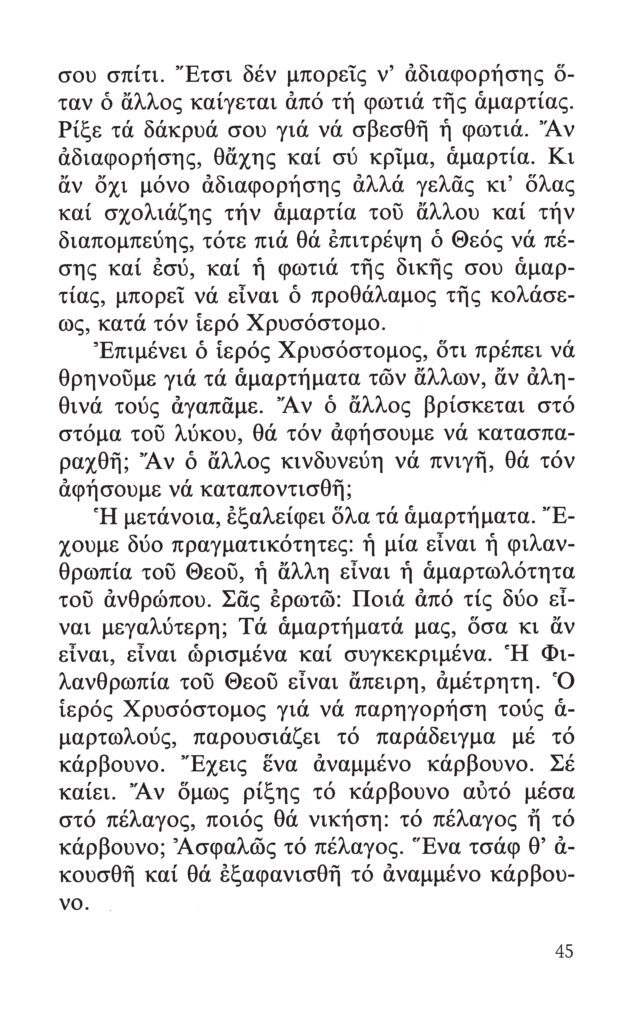 σου σπίτι. Ἔτσι δέν μπορεῖς ν' ἀδιαφορήσης ὅταν ὁ ἄλλος καίγεται ἀπό τή φωτιά τῆς ἁμαρτίας. Ρίξε τά δάκρυά σου γιά νά σβεσθῆ ἡ φωτιά. Ἄν ἀδιαφορήσης, θἄχης καί σύ κρῖμα, ἁμαρτία. Κι ἄν ὄχι μόνο ἀδιαφορήσης ἀλλά γελᾶς κι' ὅλας καί σχολιάζης τήν ἁμαρτία τοῦ ἄλλου καί τήν διαπομπεύης, τότε πιά θά ἐπιτρέψη ὁ Θεός νά πέσης καί ἐσύ, καί ἡ φωτιά τῆς δικῆς σου ἁμαρτίας, μπορεῖ νά εἶναι ὁ προθάλαμος τῆς κολάσεως, κατά τόν ἱερό Χρυσόστομο.

Ἐπιμένει ὁ ἱερός Χρυσόστομος, ὅτι πρέπει νά θρηνοῦμε γιά τά ἁμαρτήματα τῶν ἄλλων, ἄν ἀληθινά τούς ἀγαπᾶμε. Ἄν ὁ ἄλλος βρίσκεται στό στόμα τοῦ λύκου, θά τόν ἀφήσουμε νά κατασπαραχθῆ; Ἄν ὁ ἄλλος κινδυνεύη νά πνιγῆ, θά τόν ἀφήσουμε νά καταποντισθῆ;

Ἡ μετάνοια, ἐξαλείφει ὅλα τά ἁμαρτήματα. Ἔχουμε δύο πραγματικότητες: ἡ μία εἶναι ἡ φιλανθρωπία τοῦ Θεοῦ, ἡ ἄλλη εἶναι ἡ ἁμαρτωλότητα τοῦ ἀνθρώπου. Σᾶς ἐρωτῶ: Ποιά ἀπό τίς δύο εἶναι μεγαλύτερη; Τά ἁμαρτήματά μας, ὅσα κι ἄν εἶναι, εἶναι ὡρισμένα καί συγκεκριμένα. Ἡ Φιλανθρωπία τοῦ Θεοῦ εἶναι ἄπειρη, ἀμέτρητη. Ὁ ἱερός Χρυσόστομος γιά νά παρηγορήση τούς ἁμαρτωλούς, παρουσιάζει τό παράδειγμα μέ τό κάρβουνο. Ἔχεις ἕνα ἀναμμένο κάρβουνο. Σέ καίει. Ἄν ὅμως ρίξης τό κάρβουνο αὐτό μέσα στό πέλαγος, ποιός θά νικήση: τό πέλαγος ἤ τό κάρβουνο; Ἀσφαλῶς τό πέλαγος. Ἕνα τσάφ θ' ἀκουσθῆ καί θά ἐξαφανισθῆ τό ἀναμμένο κάρβουνο.

45